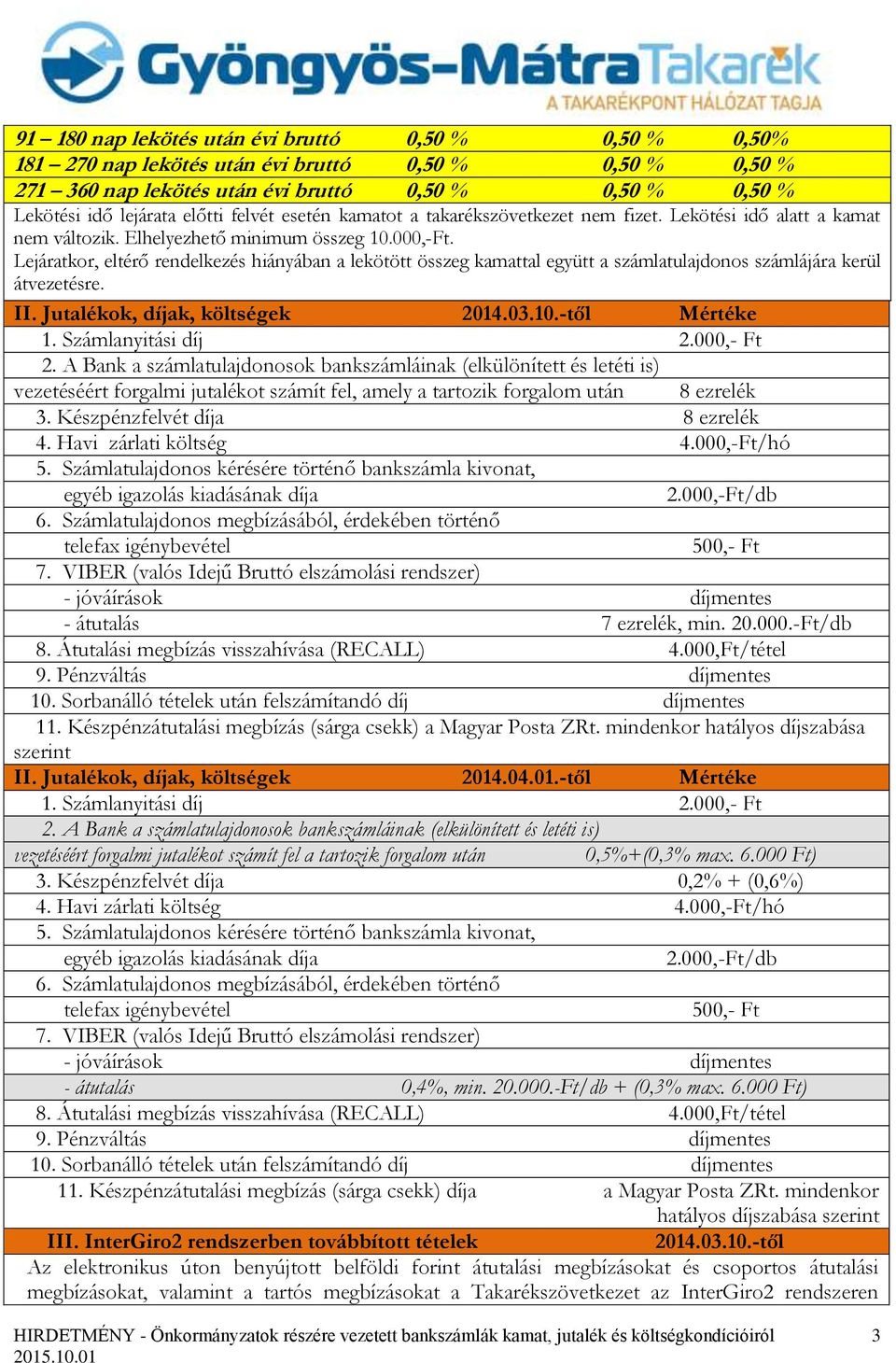 Gyöngyös-Mátra Takarék
A TAKARÉKPONT HÁLÓZAT TAGJA

| 91 – 180 nap lekötés után évi bruttó | 0,50 % | 0,50 % | 0,50% |
|---|---|---|---|
| 181 – 270 nap lekötés után évi bruttó | 0,50 % | 0,50 % | 0,50 % |
| 271 – 360 nap lekötés után évi bruttó | 0,50 % | 0,50 % | 0,50 % |

Lekötési idő lejárata előtti felvét esetén kamatot a takarékszövetkezet nem fizet. Lekötési idő alatt a kamat nem változik. Elhelyezhető minimum összeg 10.000,-Ft.
Lejáratkor, eltérő rendelkezés hiányában a lekötött összeg kamattal együtt a számlatulajdonos számlájára kerül átvezetésre.

II. Jutalékok, díjak, költségek 2014.03.10.-től Mértéke
1. Számlanyitási díj 2.000,- Ft
2. A Bank a számlatulajdonosok bankszámláinak (elkülönített és letéti is) vezetéséért forgalmi jutalékot számít fel, amely a tartozik forgalom után 8 ezrelék
3. Készpénzfelvét díja 8 ezrelék
4. Havi zárlati költség 4.000,-Ft/hó
5. Számlatulajdonos kérésére történő bankszámla kivonat, egyéb igazolás kiadásának díja 2.000,-Ft/db
6. Számlatulajdonos megbízásából, érdekében történő telefax igénybevétel 500,- Ft
7. VIBER (valós Idejű Bruttó elszámolási rendszer)
- jóváírások díjmentes
- átutalás 7 ezrelék, min. 20.000.-Ft/db
8. Átutalási megbízás visszahívása (RECALL) 4.000,Ft/tétel
9. Pénzváltás díjmentes
10. Sorbanálló tételek után felszámítandó díj díjmentes
11. Készpénzátutalási megbízás (sárga csekk) a Magyar Posta ZRt. mindenkor hatályos díjszabása szerint

II. Jutalékok, díjak, költségek 2014.04.01.-től Mértéke
1. Számlanyitási díj 2.000,- Ft
2. A Bank a számlatulajdonosok bankszámláinak (elkülönített és letéti is) vezetéséért forgalmi jutalékot számít fel a tartozik forgalom után 0,5%+(0,3% max. 6.000 Ft)
3. Készpénzfelvét díja 0,2% + (0,6%)
4. Havi zárlati költség 4.000,-Ft/hó
5. Számlatulajdonos kérésére történő bankszámla kivonat, egyéb igazolás kiadásának díja 2.000,-Ft/db
6. Számlatulajdonos megbízásából, érdekében történő telefax igénybevétel 500,- Ft
7. VIBER (valós Idejű Bruttó elszámolási rendszer)
- jóváírások díjmentes
- átutalás 0,4%, min. 20.000.-Ft/db + (0,3% max. 6.000 Ft)
8. Átutalási megbízás visszahívása (RECALL) 4.000,Ft/tétel
9. Pénzváltás díjmentes
10. Sorbanálló tételek után felszámítandó díj díjmentes
11. Készpénzátutalási megbízás (sárga csekk) díja a Magyar Posta ZRt. mindenkor hatályos díjszabása szerint

III. InterGiro2 rendszerben továbbított tételek 2014.03.10.-től
Az elektronikus úton benyújtott belföldi forint átutalási megbízásokat és csoportos átutalási megbízásokat, valamint a tartós megbízásokat a Takarékszövetkezet az InterGiro2 rendszeren

HIRDETMÉNY - Önkormányzatok részére vezetett bankszámlák kamat, jutalék és költségkondícióiról 3
2015.10.01